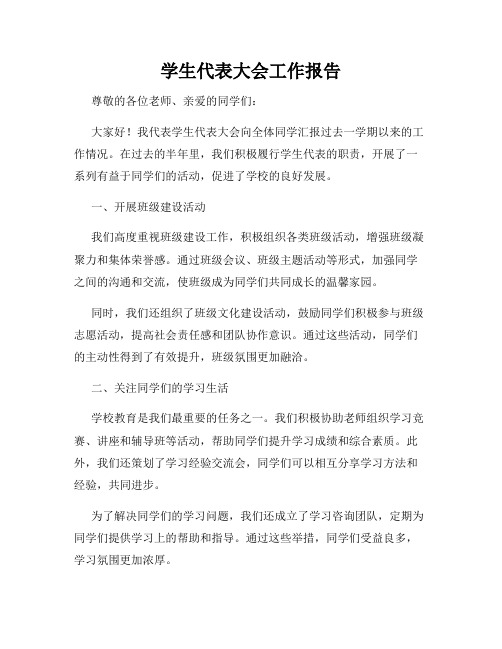 学生代表大会工作报告

尊敬的各位老师、亲爱的同学们：

大家好！我代表学生代表大会向全体同学汇报过去一学期以来的工作情况。在过去的半年里，我们积极履行学生代表的职责，开展了一系列有益于同学们的活动，促进了学校的良好发展。

一、开展班级建设活动

我们高度重视班级建设工作，积极组织各类班级活动，增强班级凝聚力和集体荣誉感。通过班级会议、班级主题活动等形式，加强同学之间的沟通和交流，使班级成为同学们共同成长的温馨家园。

同时，我们还组织了班级文化建设活动，鼓励同学们积极参与班级志愿活动，提高社会责任感和团队协作意识。通过这些活动，同学们的主动性得到了有效提升，班级氛围更加融洽。

二、关注同学们的学习生活

学校教育是我们最重要的任务之一。我们积极协助老师组织学习竞赛、讲座和辅导班等活动，帮助同学们提升学习成绩和综合素质。此外，我们还策划了学习经验交流会，同学们可以相互分享学习方法和经验，共同进步。

为了解决同学们的学习问题，我们还成立了学习咨询团队，定期为同学们提供学习上的帮助和指导。通过这些举措，同学们受益良多，学习氛围更加浓厚。